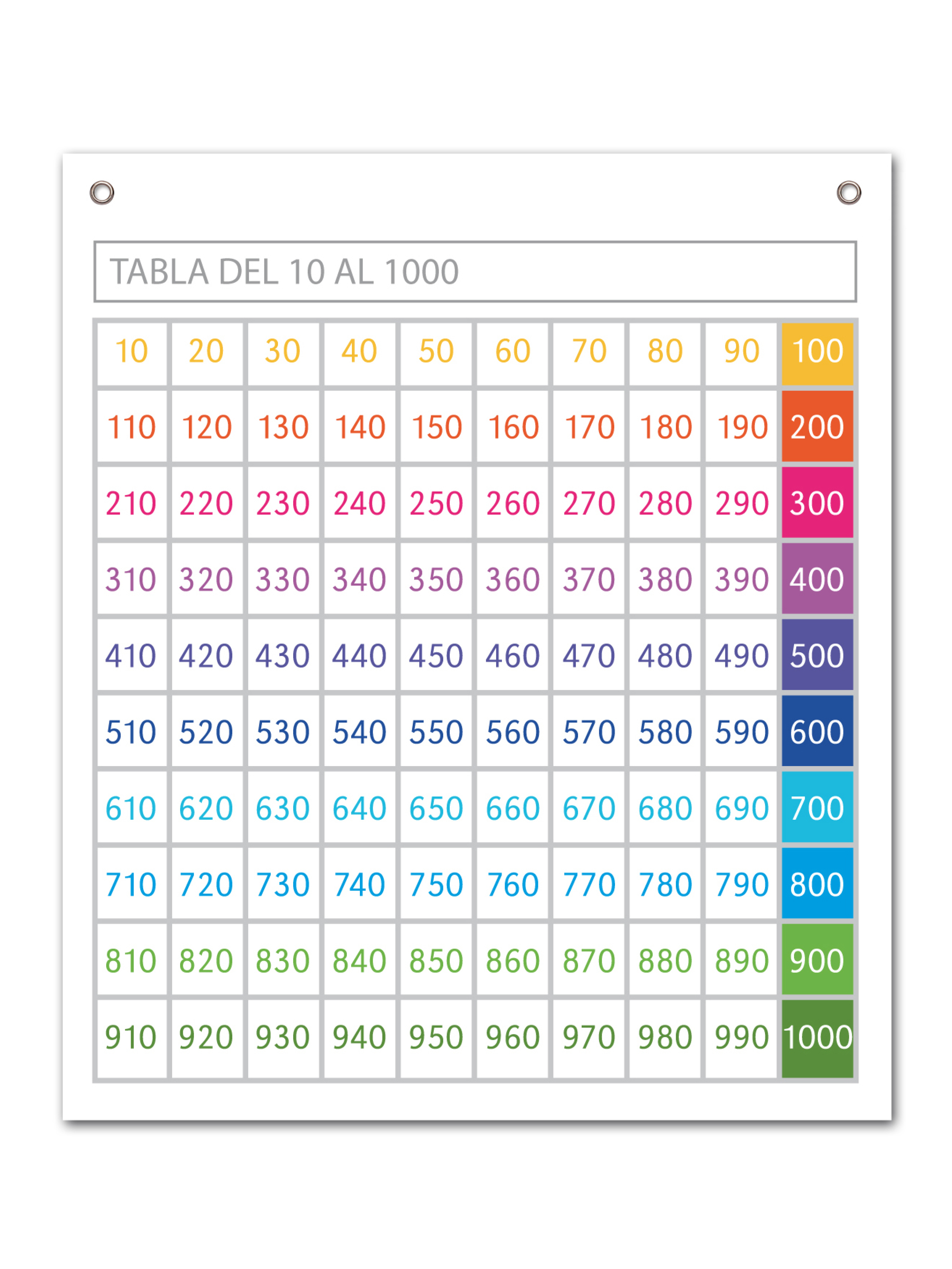 TABLA DEL 10 AL 1000

| 10 | 20 | 30 | 40 | 50 | 60 | 70 | 80 | 90 | 100 |
|---|---|---|---|---|---|---|---|---|---|
| 110 | 120 | 130 | 140 | 150 | 160 | 170 | 180 | 190 | 200 |
| 210 | 220 | 230 | 240 | 250 | 260 | 270 | 280 | 290 | 300 |
| 310 | 320 | 330 | 340 | 350 | 360 | 370 | 380 | 390 | 400 |
| 410 | 420 | 430 | 440 | 450 | 460 | 470 | 480 | 490 | 500 |
| 510 | 520 | 530 | 540 | 550 | 560 | 570 | 580 | 590 | 600 |
| 610 | 620 | 630 | 640 | 650 | 660 | 670 | 680 | 690 | 700 |
| 710 | 720 | 730 | 740 | 750 | 760 | 770 | 780 | 790 | 800 |
| 810 | 820 | 830 | 840 | 850 | 860 | 870 | 880 | 890 | 900 |
| 910 | 920 | 930 | 940 | 950 | 960 | 970 | 980 | 990 | 1000 |